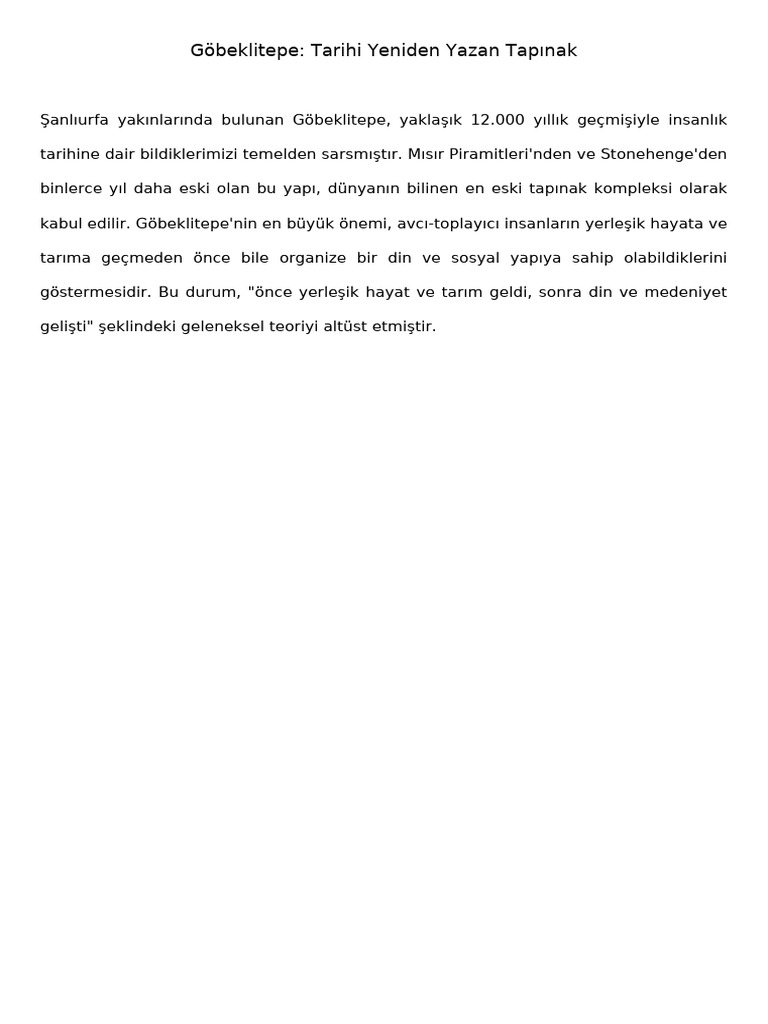 Göbeklitepe: Tarihi Yeniden Yazan Tapınak

Şanlıurfa yakınlarında bulunan Göbeklitepe, yaklaşık 12.000 yıllık geçmişiyle insanlık tarihine dair bildiklerimizi temelden sarsmıştır. Mısır Piramitleri'nden ve Stonehenge'den binlerce yıl daha eski olan bu yapı, dünyanın bilinen en eski tapınak kompleksi olarak kabul edilir. Göbeklitepe'nin en büyük önemi, avcı-toplayıcı insanların yerleşik hayata ve tarıma geçmeden önce bile organize bir din ve sosyal yapıya sahip olabildiklerini göstermesidir. Bu durum, "önce yerleşik hayat ve tarım geldi, sonra din ve medeniyet gelişti" şeklindeki geleneksel teoriyi altüst etmiştir.